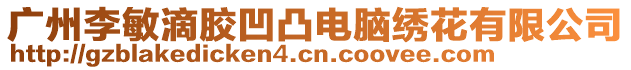 广州李敏滴胶凹凸电脑绣花有限公司
http://gzblakedicken4.cn.coovee.com